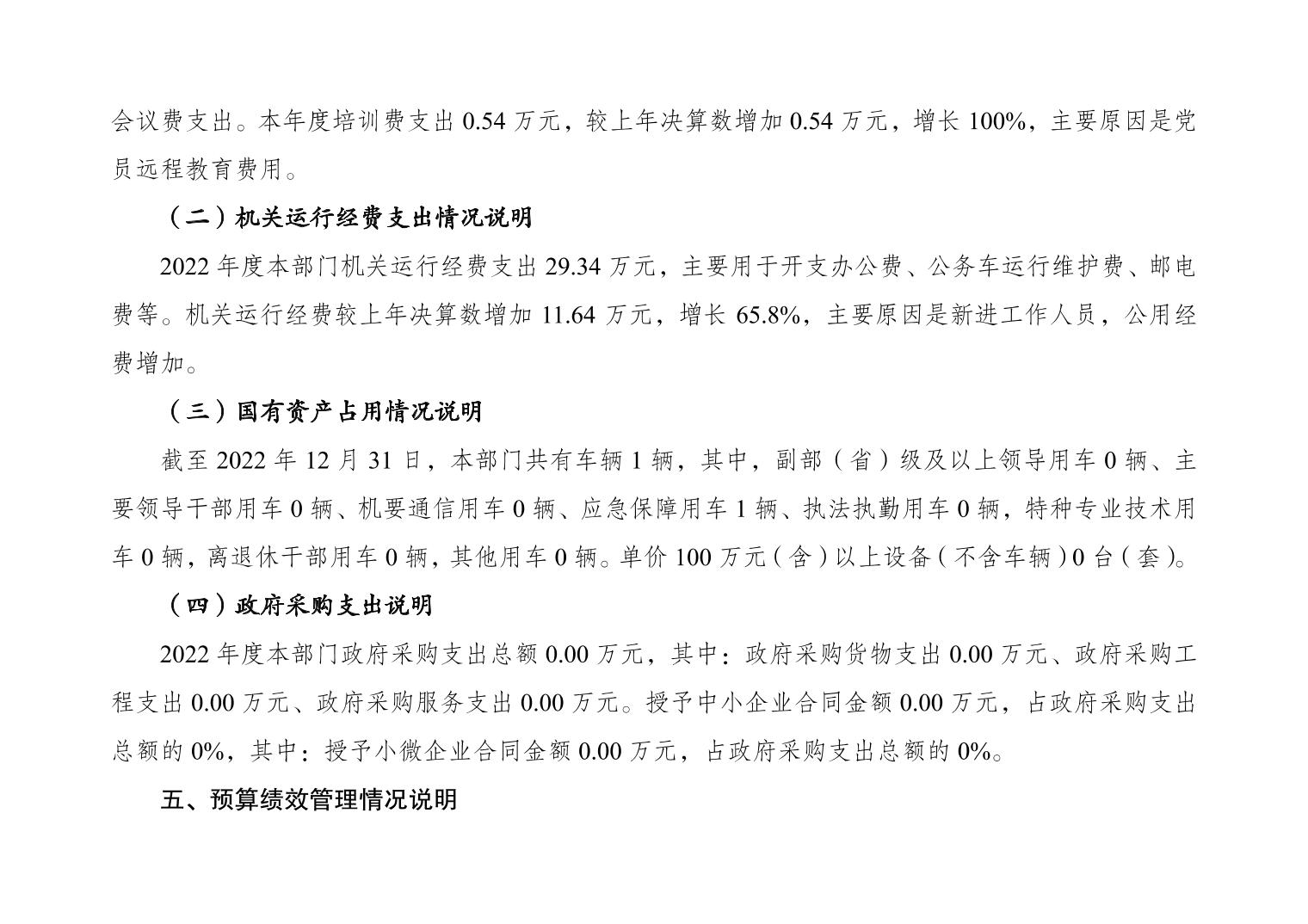 会议费支出。本年度培训费支出 0.54 万元，较上年决算数增加 0.54 万元，增长 100%，主要原因是党员远程教育费用。

（二）机关运行经费支出情况说明

2022 年度本部门机关运行经费支出 29.34 万元，主要用于开支办公费、公务车运行维护费、邮电费等。机关运行经费较上年决算数增加 11.64 万元，增长 65.8%，主要原因是新进工作人员，公用经费增加。

（三）国有资产占用情况说明

截至 2022 年 12 月 31 日，本部门共有车辆 1 辆，其中，副部（省）级及以上领导用车 0 辆、主要领导干部用车 0 辆、机要通信用车 0 辆、应急保障用车 1 辆、执法执勤用车 0 辆，特种专业技术用车 0 辆，离退休干部用车 0 辆，其他用车 0 辆。单价 100 万元（含）以上设备（不含车辆）0 台（套）。

（四）政府采购支出说明

2022 年度本部门政府采购支出总额 0.00 万元，其中：政府采购货物支出 0.00 万元、政府采购工程支出 0.00 万元、政府采购服务支出 0.00 万元。授予中小企业合同金额 0.00 万元，占政府采购支出总额的 0%，其中：授予小微企业合同金额 0.00 万元，占政府采购支出总额的 0%。

五、预算绩效管理情况说明